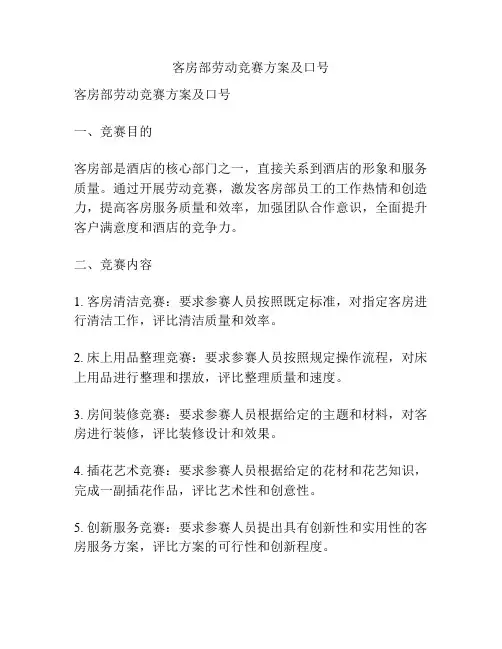 客房部劳动竞赛方案及口号

客房部劳动竞赛方案及口号

一、竞赛目的

客房部是酒店的核心部门之一，直接关系到酒店的形象和服务质量。通过开展劳动竞赛，激发客房部员工的工作热情和创造力，提高客房服务质量和效率，加强团队合作意识，全面提升客户满意度和酒店的竞争力。

二、竞赛内容

1. 客房清洁竞赛：要求参赛人员按照既定标准，对指定客房进行清洁工作，评比清洁质量和效率。

2. 床上用品整理竞赛：要求参赛人员按照规定操作流程，对床上用品进行整理和摆放，评比整理质量和速度。

3. 房间装修竞赛：要求参赛人员根据给定的主题和材料，对客房进行装修，评比装修设计和效果。

4. 插花艺术竞赛：要求参赛人员根据给定的花材和花艺知识，完成一副插花作品，评比艺术性和创意性。

5. 创新服务竞赛：要求参赛人员提出具有创新性和实用性的客房服务方案，评比方案的可行性和创新程度。